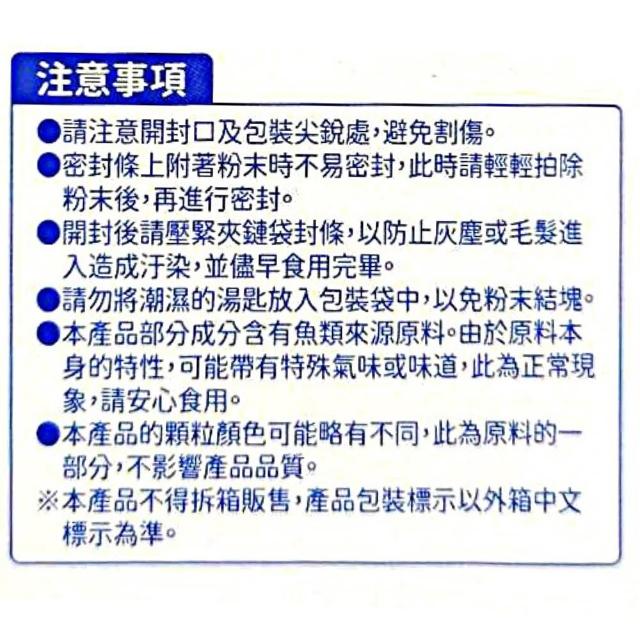 注意事項

• 請注意開封口及包裝尖銳處，避免割傷。
• 密封條上附著粉末時不易密封，此時請輕輕拍除粉末後，再進行密封。
• 開封後請壓緊夾鏈袋封條，以防止灰塵或毛髮進入造成汙染，並儘早食用完畢。
• 請勿將潮濕的湯匙放入包裝袋中，以免粉末結塊。
• 本產品部分成分含有魚類來源原料。由於原料本身的特性，可能帶有特殊氣味或味道，此為正常現象，請安心食用。
• 本產品的顆粒顏色可能略有不同，此為原料的一部分，不影響產品品質。
※本產品不得拆箱販售，產品包裝標示以外箱中文標示為準。